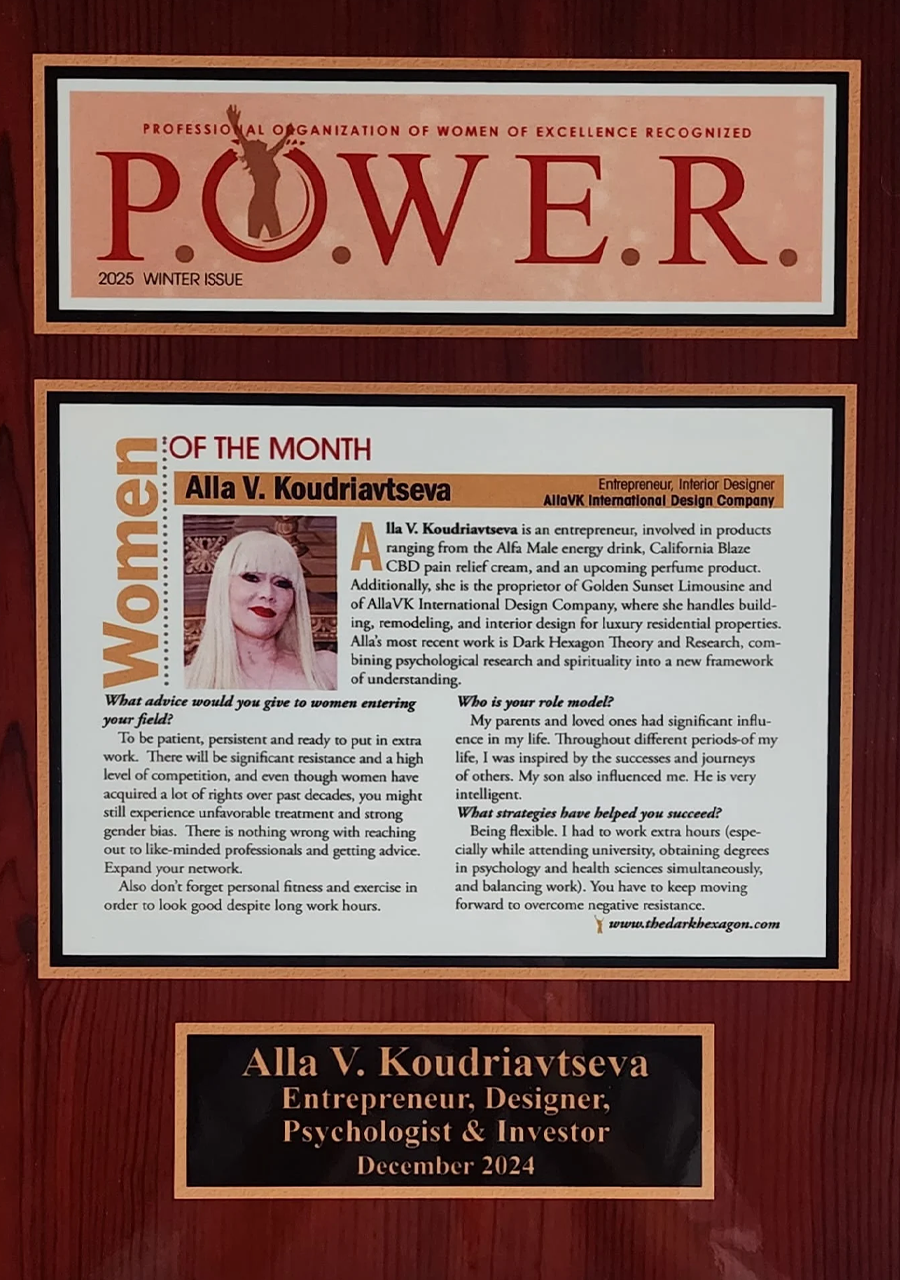 PROFESSIONAL ORGANIZATION OF WOMEN OF EXCELLENCE RECOGNIZED

P.O.W.E.R.

2025 WINTER ISSUE

Women OF THE MONTH

Alla V. Koudriavtseva

Entrepreneur, Interior Designer
AllaVK International Design Company

Alla V. Koudriavtseva is an entrepreneur, involved in products ranging from the Alfa Male energy drink, California Blaze CBD pain relief cream, and an upcoming perfume product. Additionally, she is the proprietor of Golden Sunset Limousine and of AllaVK International Design Company, where she handles building, remodeling, and interior design for luxury residential properties. Alla's most recent work is Dark Hexagon Theory and Research, combining psychological research and spirituality into a new framework of understanding.

What advice would you give to women entering your field?

To be patient, persistent and ready to put in extra work. There will be significant resistance and a high level of competition, and even though women have acquired a lot of rights over past decades, you might still experience unfavorable treatment and strong gender bias. There is nothing wrong with reaching out to like-minded professionals and getting advice. Expand your network.

Also don't forget personal fitness and exercise in order to look good despite long work hours.

Who is your role model?

My parents and loved ones had significant influence in my life. Throughout different periods-of my life, I was inspired by the successes and journeys of others. My son also influenced me. He is very intelligent.

What strategies have helped you succeed?

Being flexible. I had to work extra hours (especially while attending university, obtaining degrees in psychology and health sciences simultaneously, and balancing work). You have to keep moving forward to overcome negative resistance.

www.thedarkhexagon.com

Alla V. Koudriavtseva
Entrepreneur, Designer,
Psychologist & Investor
December 2024